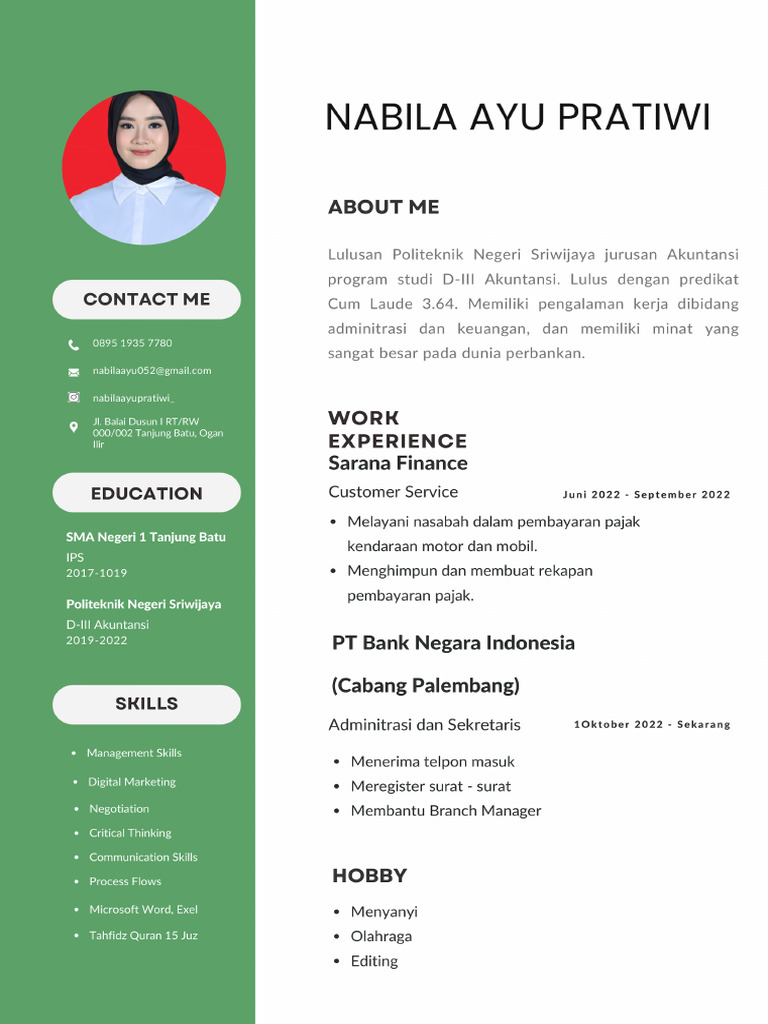 CONTACT ME

0895 1935 7780

nabilaayu052@gmail.com

nabilaayupratiwi_

Jl. Balai Dusun I RT/RW 000/002 Tanjung Batu, Ogan Ilir

EDUCATION

SMA Negeri 1 Tanjung Batu
IPS
2017-1019

Politeknik Negeri Sriwijaya
D-III Akuntansi
2019-2022

SKILLS

- Management Skills
- Digital Marketing
- Negotiation
- Critical Thinking
- Communication Skills
- Process Flows
- Microsoft Word, Exel
- Tahfidz Quran 15 Juz

NABILA AYU PRATIWI

ABOUT ME

Lulusan Politeknik Negeri Sriwijaya jurusan Akuntansi program studi D-III Akuntansi. Lulus dengan predikat Cum Laude 3.64. Memiliki pengalaman kerja dibidang adminitrasi dan keuangan, dan memiliki minat yang sangat besar pada dunia perbankan.

WORK EXPERIENCE

Sarana Finance

Customer Service

Juni 2022 - September 2022

- Melayani nasabah dalam pembayaran pajak kendaraan motor dan mobil.
- Menghimpun dan membuat rekapan pembayaran pajak.

PT Bank Negara Indonesia

(Cabang Palembang)

Adminitrasi dan Sekretaris

1Oktober 2022 - Sekarang

- Menerima telpon masuk
- Meregister surat - surat
- Membantu Branch Manager

HOBBY

- Menyanyi
- Olahraga
- Editing